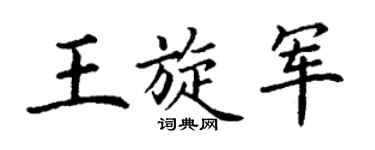 王旋军
词典网